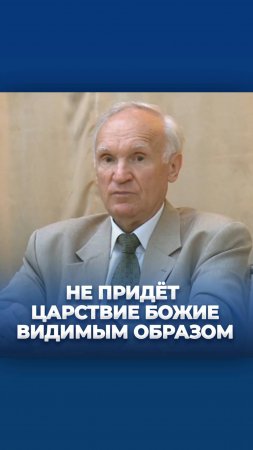 НЕ ПРИДЁТ
ЦАРСТВИЕ БОЖИЕ
ВИДИМЫМ ОБРАЗОМ